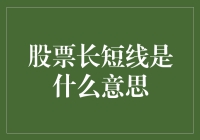 股票长短线是什么意思